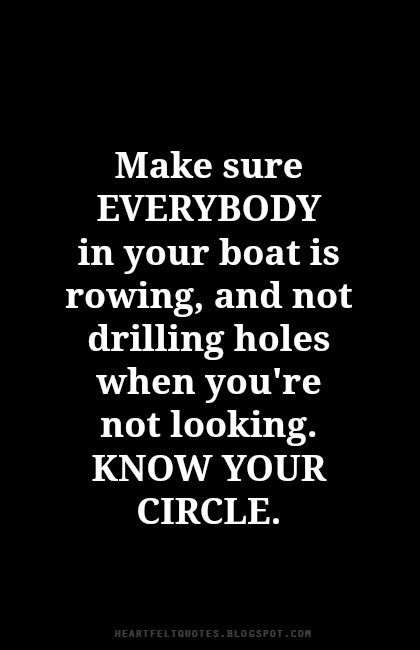 Make sure EVERYBODY in your boat is rowing, and not drilling holes when you're not looking. KNOW YOUR CIRCLE.

HEARTFELTQUOTES.BLOGSPOT.COM